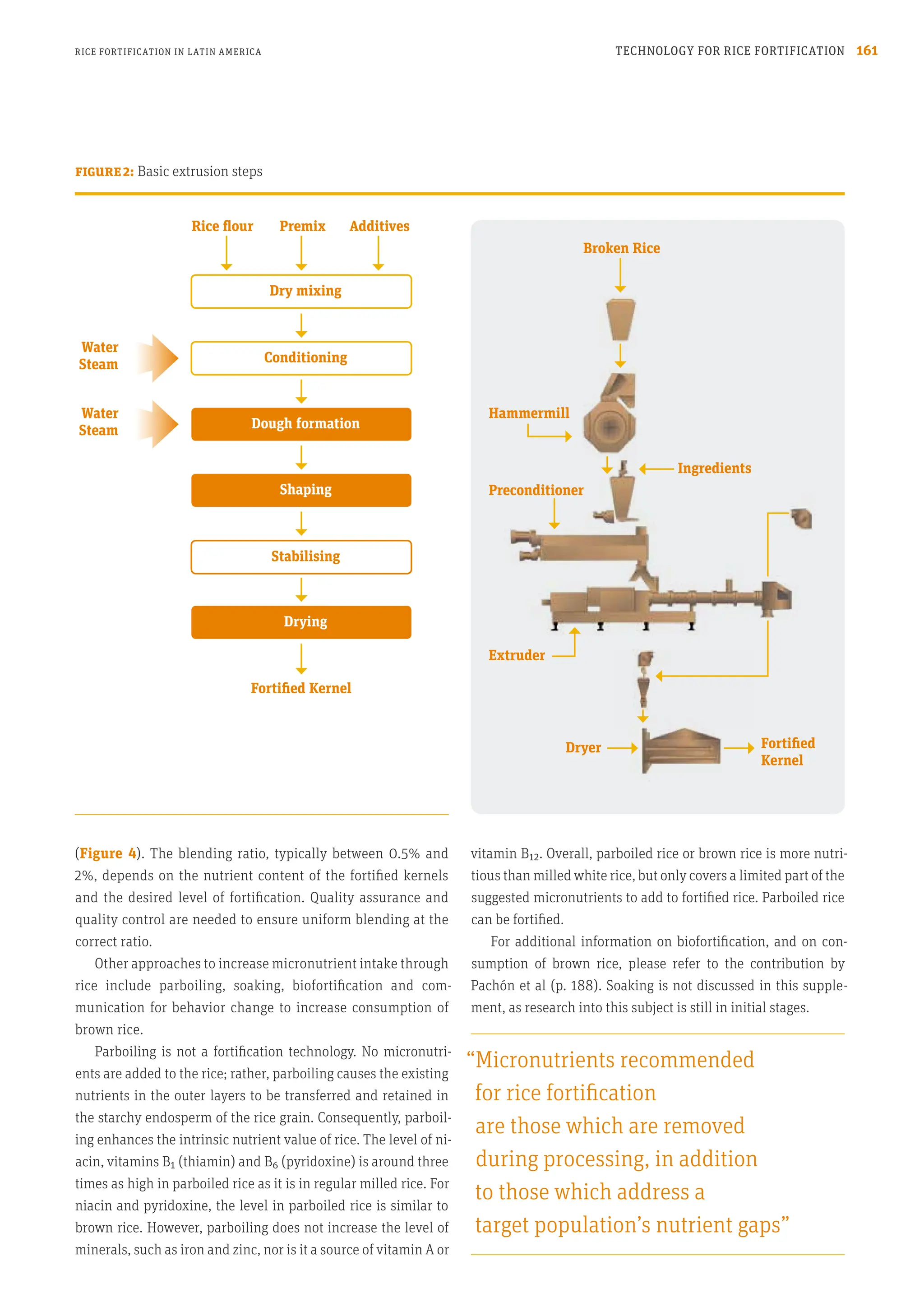 RICE FORTIFICATION IN LATIN AMERICA

TECHNOLOGY FOR RICE FORTIFICATION 161

FIGURE 2: Basic extrusion steps

Rice flour
Premix
Additives

Dry mixing

Water
Steam

Conditioning

Water
Steam

Dough formation

Shaping

Stabilising

Drying

Fortified Kernel

Broken Rice

Hammermill

Ingredients

Preconditioner

Extruder

Dryer

Fortified
Kernel

(Figure 4). The blending ratio, typically between 0.5% and 2%, depends on the nutrient content of the fortified kernels and the desired level of fortification. Quality assurance and quality control are needed to ensure uniform blending at the correct ratio.

Other approaches to increase micronutrient intake through rice include parboiling, soaking, biofortification and communication for behavior change to increase consumption of brown rice.

Parboiling is not a fortification technology. No micronutrients are added to the rice; rather, parboiling causes the existing nutrients in the outer layers to be transferred and retained in the starchy endosperm of the rice grain. Consequently, parboiling enhances the intrinsic nutrient value of rice. The level of niacin, vitamins $B_1$ (thiamin) and $B_6$ (pyridoxine) is around three times as high in parboiled rice as it is in regular milled rice. For niacin and pyridoxine, the level in parboiled rice is similar to brown rice. However, parboiling does not increase the level of minerals, such as iron and zinc, nor is it a source of vitamin A or vitamin $B_{12}$. Overall, parboiled rice or brown rice is more nutritious than milled white rice, but only covers a limited part of the suggested micronutrients to add to fortified rice. Parboiled rice can be fortified.

For additional information on biofortification, and on consumption of brown rice, please refer to the contribution by Pachón et al (p. 188). Soaking is not discussed in this supplement, as research into this subject is still in initial stages.

“Micronutrients recommended for rice fortification are those which are removed during processing, in addition to those which address a target population’s nutrient gaps”